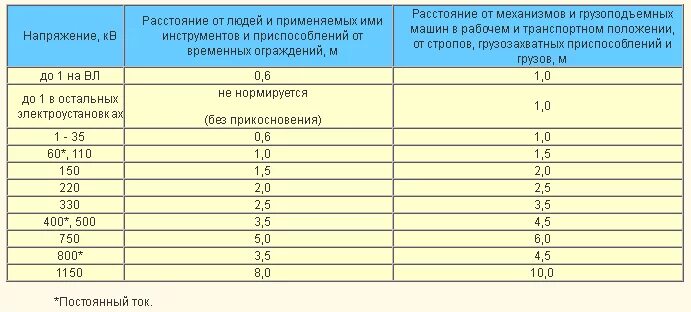 | Напряжение, кВ | Расстояние от людей и применяемых ими инструментов и приспособлений от временных ограждений, м | Расстояние от механизмов и грузоподъемных машин в рабочем и транспортном положении, от стропов, грузозахватных приспособлений и грузов, м |
|---|---|---|
| до 1 на ВЛ | 0,6 | 1,0 |
| до 1 в остальных электроустановках | не нормируется (без прикосновения) | 1,0 |
| 1 - 35 | 0,6 | 1,0 |
| 60*, 110 | 1,0 | 1,5 |
| 150 | 1,5 | 2,0 |
| 220 | 2,0 | 2,5 |
| 330 | 2,5 | 3,5 |
| 400*, 500 | 3,5 | 4,5 |
| 750 | 5,0 | 6,0 |
| 800* | 3,5 | 4,5 |
| 1150 | 8,0 | 10,0 |

*Постоянный ток.